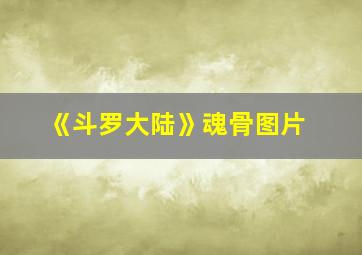 《斗罗大陆》魂骨图片